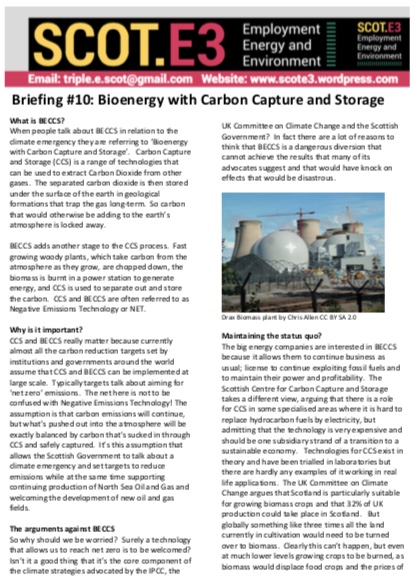 SCOT.E3 Employment Energy and Environment

SCOT.E3 Employment Energy and Environment

Email: triple.e.scot@gmail.com Website: www.scote3.wordpress.com

Briefing #10: Bioenergy with Carbon Capture and Storage

What is BECCS?
When people talk about BECCS in relation to the climate emergency they are referring to 'Bioenergy with Carbon Capture and Storage'. Carbon Capture and Storage (CCS) is a range of technologies that can be used to extract Carbon Dioxide from other gases. The separated carbon dioxide is then stored under the surface of the earth in geological formations that trap the gas long-term. So carbon that would otherwise be adding to the earth's atmosphere is locked away.

BECCS adds another stage to the CCS process. Fast growing woody plants, which take carbon from the atmosphere as they grow, are chopped down, the biomass is burnt in a power station to generate energy, and CCS is used to separate out and store the carbon. CCS and BECCS are often referred to as Negative Emissions Technology or NET.

Why is it important?
CCS and BECCS really matter because currently almost all the carbon reduction targets set by institutions and governments around the world assume that CCS and BECCS can be implemented at large scale. Typically targets talk about aiming for 'net zero' emissions. The net here is not to be confused with Negative Emissions Technology! The assumption is that carbon emissions will continue, but what's pushed out into the atmosphere will be exactly balanced by carbon that's sucked in through CCS and safely captured. It's this assumption that allows the Scottish Government to talk about a climate emergency and set targets to reduce emissions while at the same time supporting continuing production of North Sea Oil and Gas and welcoming the development of new oil and gas fields.

The arguments against BECCS
So why should we be worried? Surely a technology that allows us to reach net zero is to be welcomed? Isn't it a good thing that it's the core component of the climate strategies advocated by the IPCC, the UK Committee on Climate Change and the Scottish Government? In fact there are a lot of reasons to think that BECCS is a dangerous diversion that cannot achieve the results that many of its advocates suggest and that would have knock on effects that would be disastrous.

Drax Biomass plant by Chris Allen CC BY SA 2.0

Maintaining the status quo?
The big energy companies are interested in BECCS because it allows them to continue business as usual; license to continue exploiting fossil fuels and to maintain their power and profitability. The Scottish Centre for Carbon Capture and Storage takes a different view, arguing that there is a role for CCS in some specialised areas where it is hard to replace hydrocarbon fuels by electricity, but admitting that the technology is very expensive and should be one subsidiary strand of a transition to a sustainable economy. Technologies for CCS exist in theory and have been trialled in laboratories but there are hardly any examples of it working in real life applications. The UK Committee on Climate Change argues that Scotland is particularly suitable for growing biomass crops and that 32% of UK production could take place in Scotland. But globally something like three times all the land currently in cultivation would need to be turned over to biomass. Clearly this can't happen, but even at much lower levels growing crops to be burned, as biomass would displace food crops and the prices of